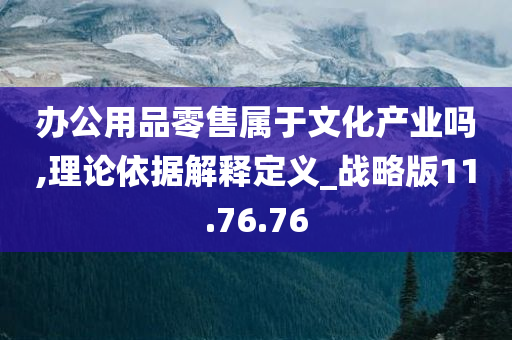 办公用品零售属于文化产业吗,理论依据解释定义_战略版11.76.76